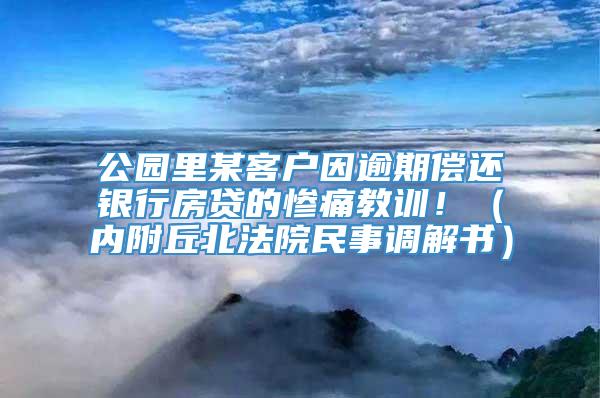 公园里某客户因逾期偿还银行房贷的惨痛教训！（内附丘北法院民事调解书）